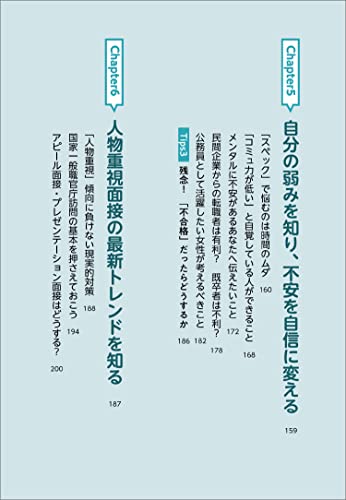 Chapter5

自分の弱みを知り、不安を自信に変える 159

「スペック」で悩むのは時間のムダ 160
「コミュ力が低い」と自覚している人ができること 168
メンタルに不安があるあなたへ伝えたいこと 172
民間企業からの転職者は有利？ 既卒者は不利？ 178
公務員として活躍したい女性が考えるべきこと 182
Tips3 残念！「不合格」だったらどうするか 186

Chapter6

人物重視面接の最新トレンドを知る 187

「人物重視」傾向に負けない現実的対策 188
国家一般職官庁訪問の基本を押さえておこう 194
アピール面接・プレゼンテーション面接はどうする？ 200